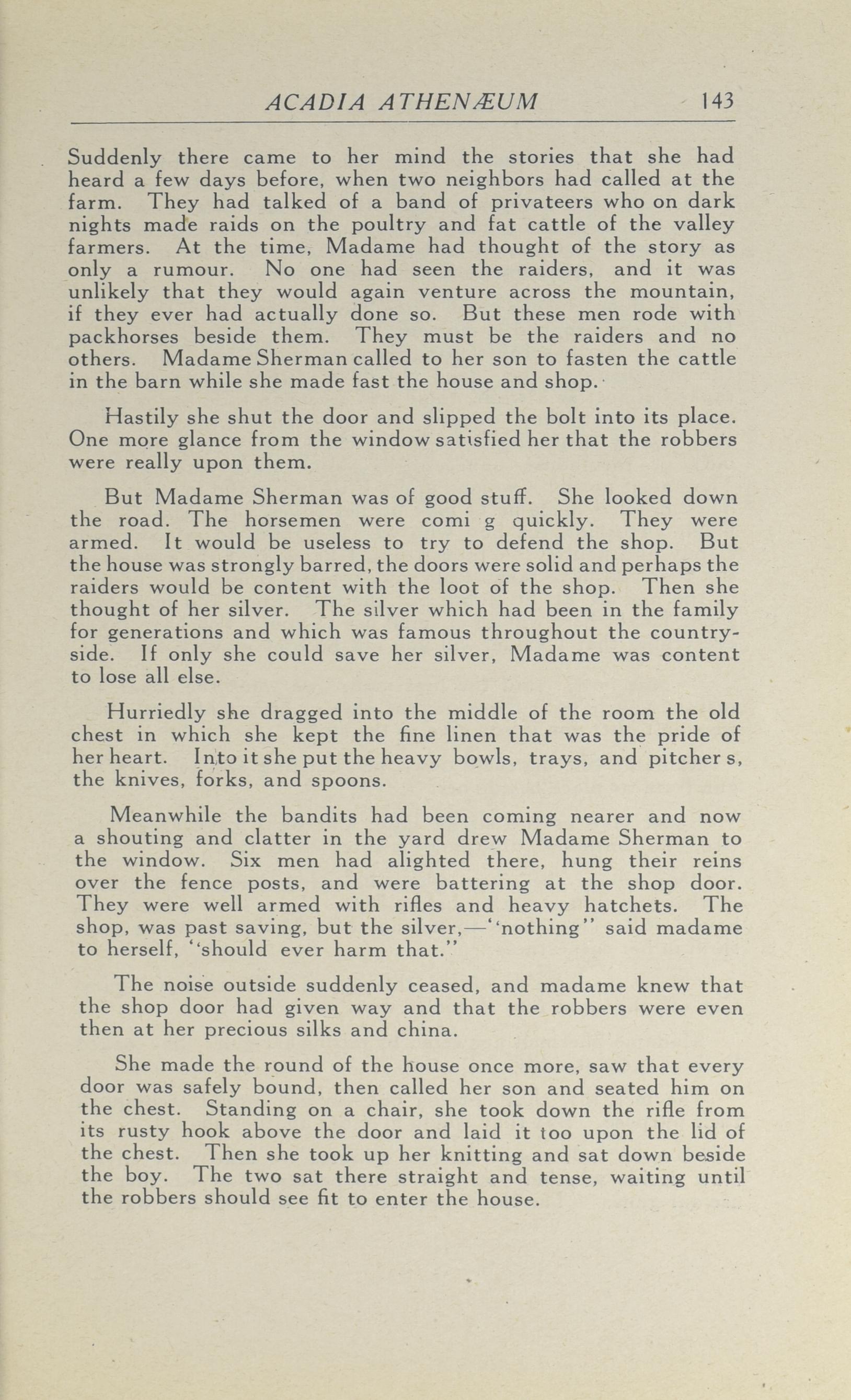 ACADIA ATHENÆUM 143

Suddenly there came to her mind the stories that she had heard a few days before, when two neighbors had called at the farm. They had talked of a band of privateers who on dark nights made raids on the poultry and fat cattle of the valley farmers. At the time, Madame had thought of the story as only a rumour. No one had seen the raiders, and it was unlikely that they would again venture across the mountain, if they ever had actually done so. But these men rode with packhorses beside them. They must be the raiders and no others. Madame Sherman called to her son to fasten the cattle in the barn while she made fast the house and shop.

Hastily she shut the door and slipped the bolt into its place. One more glance from the window satisfied her that the robbers were really upon them.

But Madame Sherman was of good stuff. She looked down the road. The horsemen were comi g quickly. They were armed. It would be useless to try to defend the shop. But the house was strongly barred, the doors were solid and perhaps the raiders would be content with the loot of the shop. Then she thought of her silver. The silver which had been in the family for generations and which was famous throughout the countryside. If only she could save her silver, Madame was content to lose all else.

Hurriedly she dragged into the middle of the room the old chest in which she kept the fine linen that was the pride of her heart. Into it she put the heavy bowls, trays, and pitcher s, the knives, forks, and spoons.

Meanwhile the bandits had been coming nearer and now a shouting and clatter in the yard drew Madame Sherman to the window. Six men had alighted there, hung their reins over the fence posts, and were battering at the shop door. They were well armed with rifles and heavy hatchets. The shop, was past saving, but the silver,—"nothing" said madame to herself, "should ever harm that."

The noise outside suddenly ceased, and madame knew that the shop door had given way and that the robbers were even then at her precious silks and china.

She made the round of the house once more, saw that every door was safely bound, then called her son and seated him on the chest. Standing on a chair, she took down the rifle from its rusty hook above the door and laid it too upon the lid of the chest. Then she took up her knitting and sat down beside the boy. The two sat there straight and tense, waiting until the robbers should see fit to enter the house.